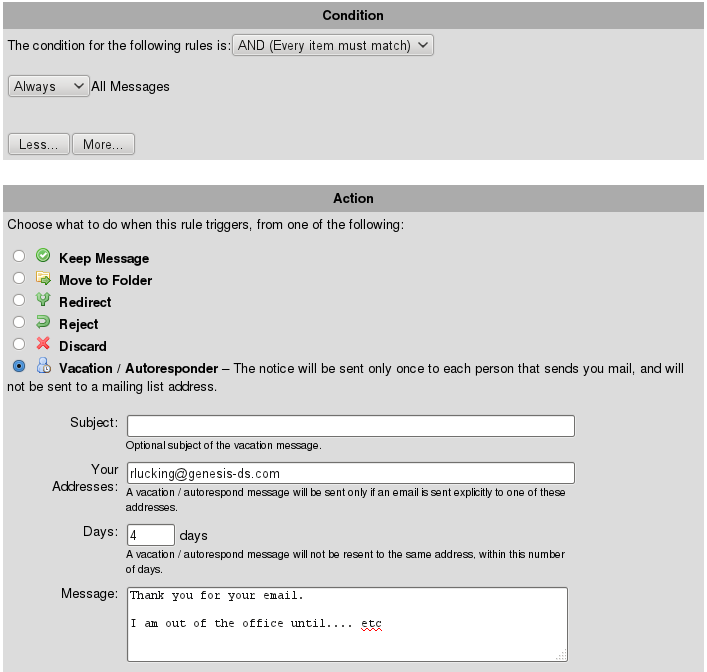 Condition

The condition for the following rules is: AND (Every item must match)

Always All Messages

Less... More...

Action

Choose what to do when this rule triggers, from one of the following:

Keep Message
Move to Folder
Redirect
Reject
Discard
Vacation / Autoresponder – The notice will be sent only once to each person that sends you mail, and will not be sent to a mailing list address.

Subject:
Optional subject of the vacation message.

Your Addresses: rlucking@genesis-ds.com
A vacation / autorespond message will be sent only if an email is sent explicitly to one of these addresses.

Days: 4 days
A vacation / autorespond message will not be resent to the same address, within this number of days.

Message: Thank you for your email.

I am out of the office until.... etc